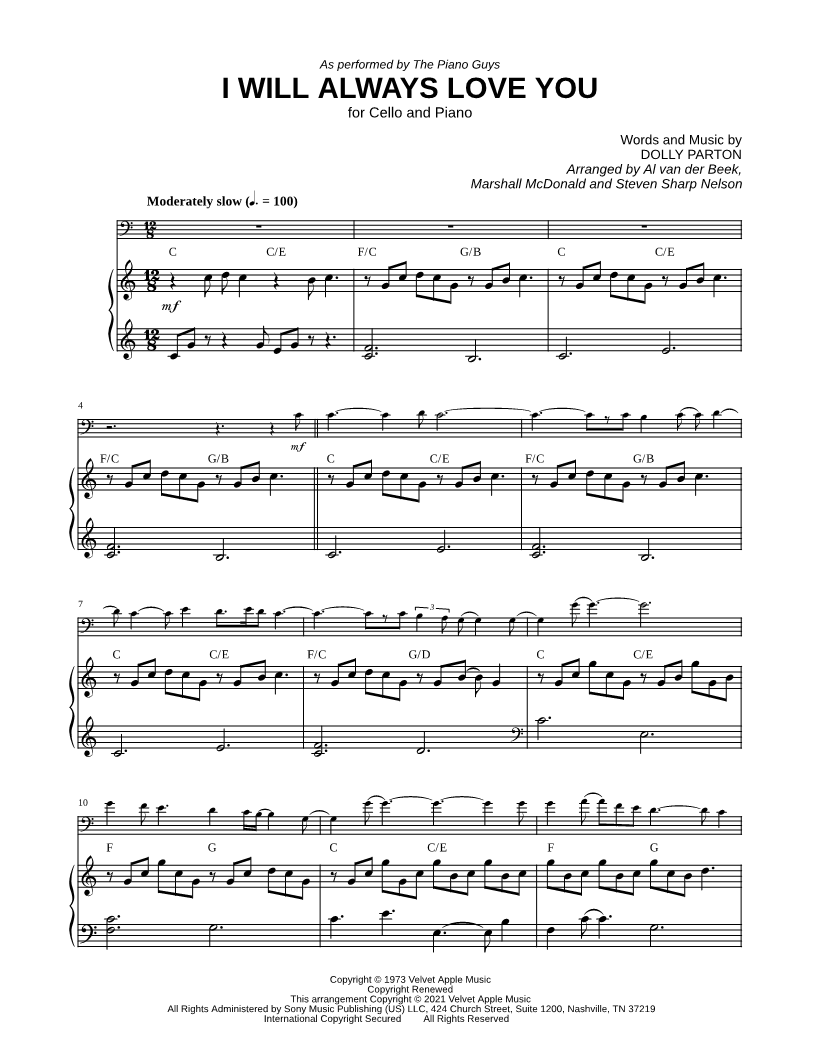 As performed by The Piano Guys

I WILL ALWAYS LOVE YOU

for Cello and Piano

Words and Music by
DOLLY PARTON
Arranged by Al van der Beek,
Marshall McDonald and Steven Sharp Nelson

Moderately slow (♩. = 100)

C C/E F/C G/B C C/E

mf

4

mf

F/C G/B C C/E F/C G/B

7

3

C C/E F/C G/D C C/E

10

F G C C/E F G

Copyright © 1973 Velvet Apple Music
Copyright Renewed
This arrangement Copyright © 2021 Velvet Apple Music
All Rights Administered by Sony Music Publishing (US) LLC, 424 Church Street, Suite 1200, Nashville, TN 37219
International Copyright Secured All Rights Reserved